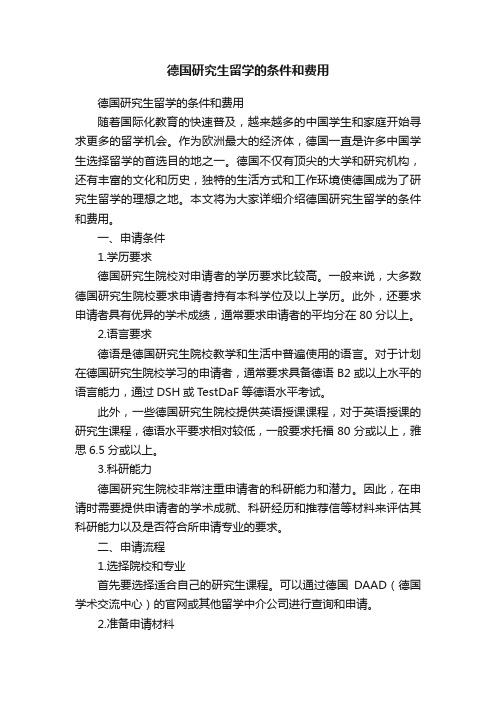 德国研究生留学的条件和费用

德国研究生留学的条件和费用

随着国际化教育的快速普及，越来越多的中国学生和家庭开始寻求更多的留学机会。作为欧洲最大的经济体，德国一直是许多中国学生选择留学的首选目的地之一。德国不仅有顶尖的大学和研究机构，还有丰富的文化和历史，独特的生活方式和工作环境使德国成为了研究生留学的理想之地。本文将为大家详细介绍德国研究生留学的条件和费用。

一、申请条件

1.学历要求

德国研究生院校对申请者的学历要求比较高。一般来说，大多数德国研究生院校要求申请者持有本科学位及以上学历。此外，还要求申请者具有优异的学术成绩，通常要求申请者的平均分在 80 分以上。

2.语言要求

德语是德国研究生院校教学和生活中普遍使用的语言。对于计划在德国研究生院校学习的申请者，通常要求具备德语 B2 或以上水平的语言能力，通过 DSH 或 TestDaF 等德语水平考试。

此外，一些德国研究生院校提供英语授课课程，对于英语授课的研究生课程，德语水平要求相对较低，一般要求托福 80 分或以上，雅思 6.5 分或以上。

3.科研能力

德国研究生院校非常注重申请者的科研能力和潜力。因此，在申请时需要提供申请者的学术成就、科研经历和推荐信等材料来评估其科研能力以及是否符合所申请专业的要求。

二、申请流程

1.选择院校和专业

首先要选择适合自己的研究生课程。可以通过德国 DAAD（德国学术交流中心）的官网或其他留学中介公司进行查询和申请。

2.准备申请材料